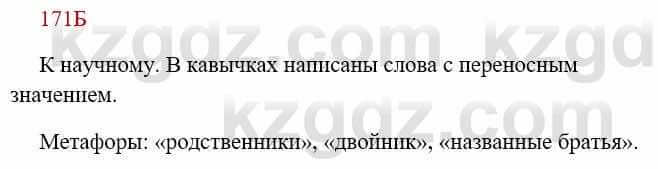 171Б

kzgdz.com kzgd

К научному. В кавычках написаны слова с переносным значением.

kzgdz.com

Метафоры: «родственники», «двойник», «названные братья».